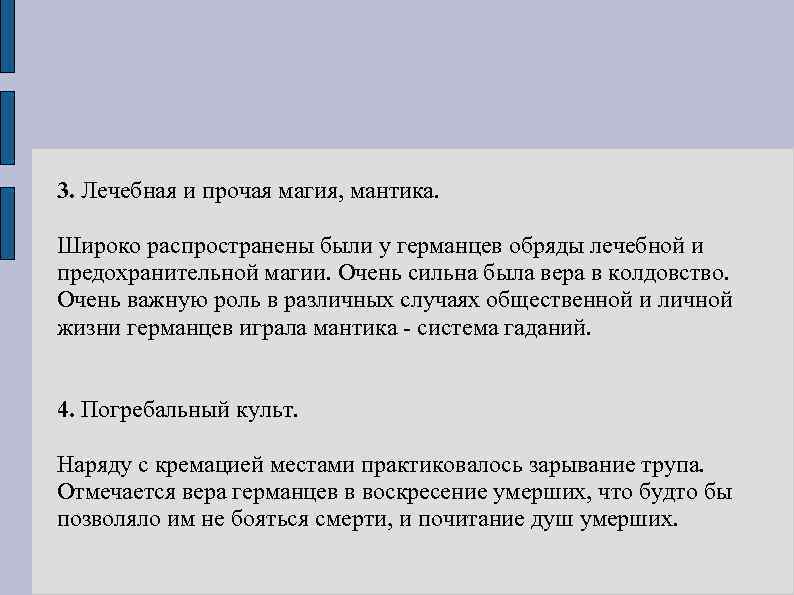 3. Лечебная и прочая магия, мантика.

Широко распространены были у германцев обряды лечебной и предохранительной магии. Очень сильна была вера в колдовство. Очень важную роль в различных случаях общественной и личной жизни германцев играла мантика - система гаданий.

4. Погребальный культ.

Наряду с кремацией местами практиковалось зарывание трупа. Отмечается вера германцев в воскресение умерших, что будто бы позволяло им не бояться смерти, и почитание душ умерших.